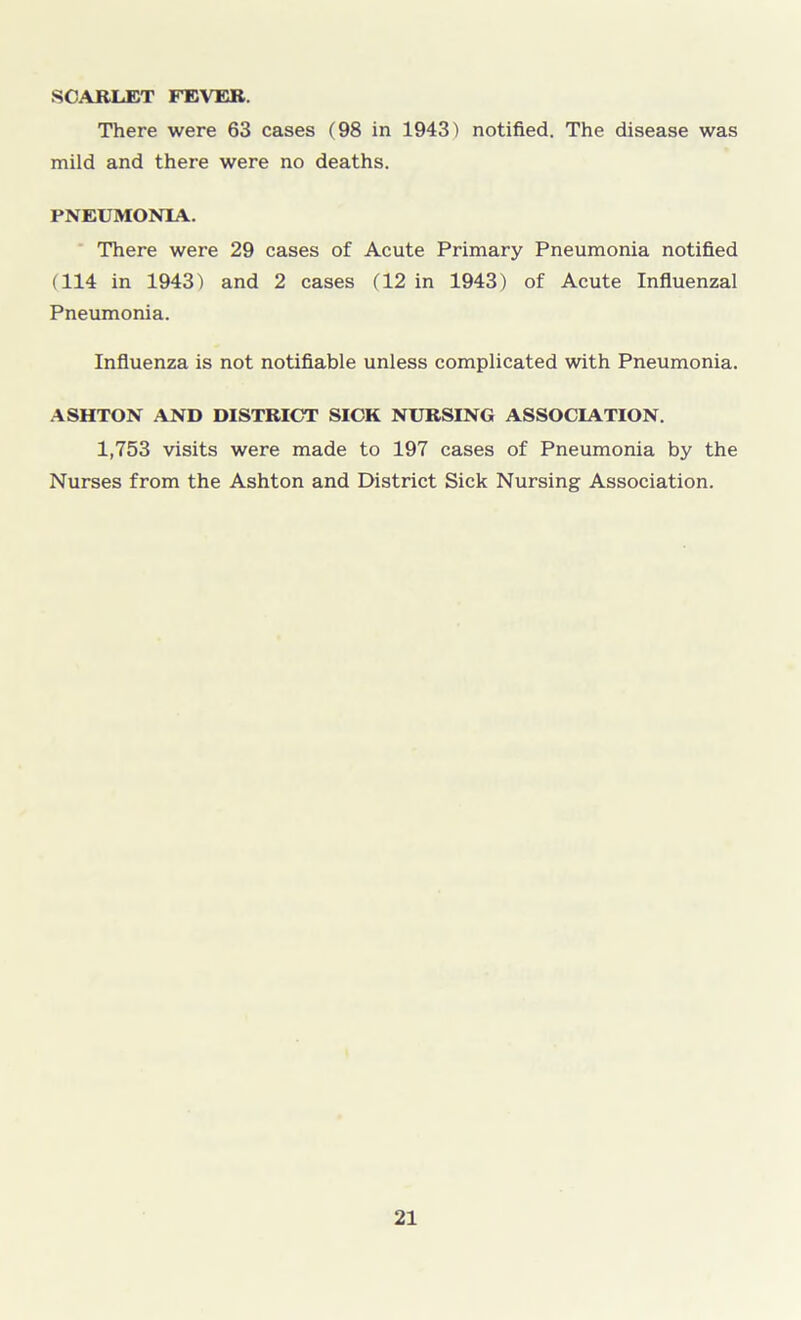 SCARLET FEVER.

There were 63 cases (98 in 1943) notified. The disease was mild and there were no deaths.

PNEUMONIA.

There were 29 cases of Acute Primary Pneumonia notified (114 in 1943) and 2 cases (12 in 1943) of Acute Influenzal Pneumonia.

Influenza is not notifiable unless complicated with Pneumonia.

ASHTON AND DISTRICT SICK NURSING ASSOCIATION.

1,753 visits were made to 197 cases of Pneumonia by the Nurses from the Ashton and District Sick Nursing Association.

21